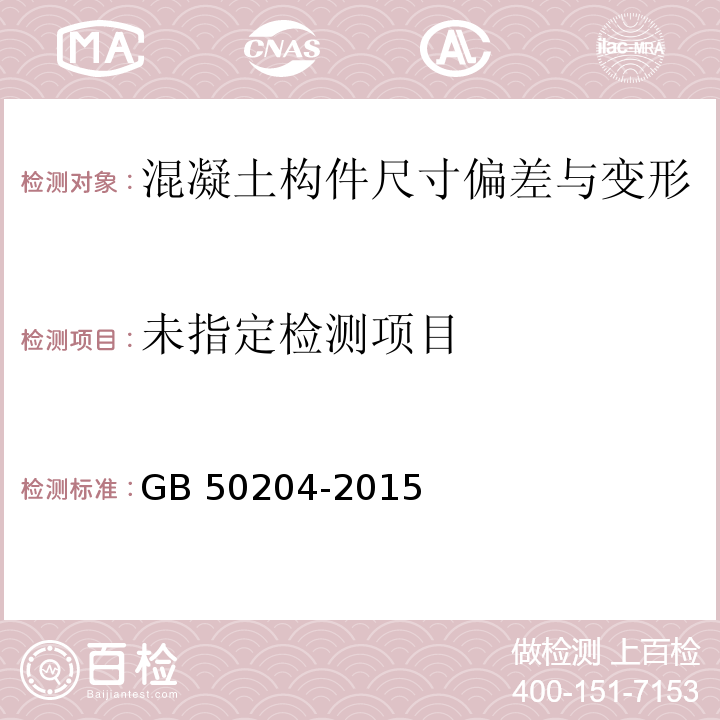 MA CNAS AC ilac-MRA

检测对象：混凝土构件尺寸偏差与变形

检测项目：未指定检测项目

检测标准：GB 50204-2015

百检
Baijiantest.com

做检测 上百检
400-151-7153